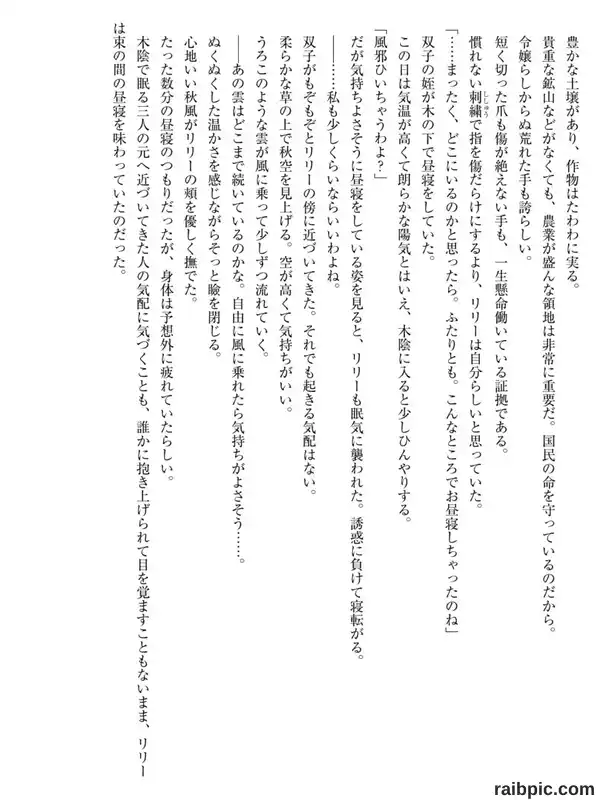 豊かな土壌があり、作物はたわわに実る。

貴重な鉱山などがなくても、農業が盛んな領地は非常に重要だ。国民の命を守っているのだから。

令嬢らしからぬ荒れた手も誇らしい。

短く切った爪も傷が絶えない手も、一生懸命働いている証拠である。

慣れない刺繍で指を傷だらけにするより、リリーは自分らしいと思っていた。

「……まったく、どこにいるのかと思ったら。ふたりとも。こんなところでお昼寝しちゃったのね」

双子の姪が木の下で昼寝をしていた。

この日は気温が高くて朗らかな陽気とはいえ、木陰に入ると少しひんやりする。

「風邪ひいちゃうわよ？」

だが気持ちよさそうに昼寝をしている姿を見ると、リリーも眠気に襲われた。誘惑に負けて寝転がる。

――……私も少しくらいならいいわよね。

双子がもぞもぞとリリーの傍に近づいてきた。それでも起きる気配はない。

柔らかな草の上で秋空を見上げる。空が高くて気持ちがいい。

うろこのような雲が風に乗って少しずつ流れていく。

――あの雲はどこまで続いているのかな。自由に風に乗れたら気持ちがよさそう……。

ぬくぬくした温かさを感じながらそっと瞼を閉じる。

心地いい秋風がリリーの頬を優しく撫でた。

たった数分の昼寝のつもりだったが、身体は予想外に疲れていたらしい。

木陰で眠る三人の元へ近づいてきた人の気配に気づくことも、誰かに抱き上げられて目を覚ますこともないまま、リリーは束の間の昼寝を味わっていたのだった。

raibpic.com